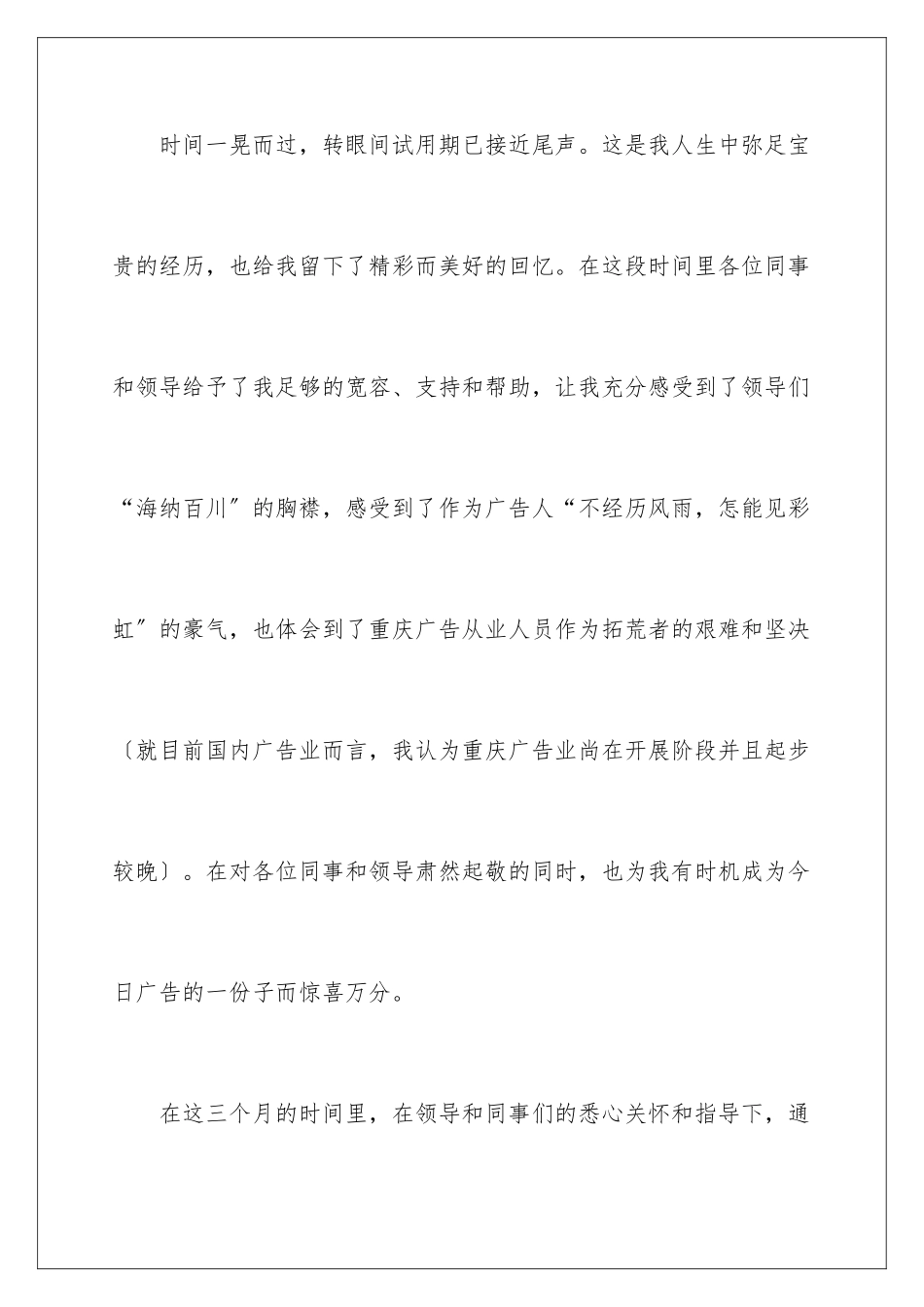 时间一晃而过，转眼间试用期已接近尾声。这是我人生中弥足宝贵的经历，也给我留下了精彩而美好的回忆。在这段时间里各位同事和领导给予了我足够的宽容、支持和帮助，让我充分感受到了领导们“海纳百川”的胸襟，感受到了作为广告人“不经历风雨，怎能见彩虹”的豪气，也体会到了重庆广告从业人员作为拓荒者的艰难和坚决〔就目前国内广告业而言，我认为重庆广告业尚在开展阶段并且起步较晚〕。在对各位同事和领导肃然起敬的同时，也为我有时机成为今日广告的一份子而惊喜万分。

在这三个月的时间里，在领导和同事们的悉心关怀和指导下，通